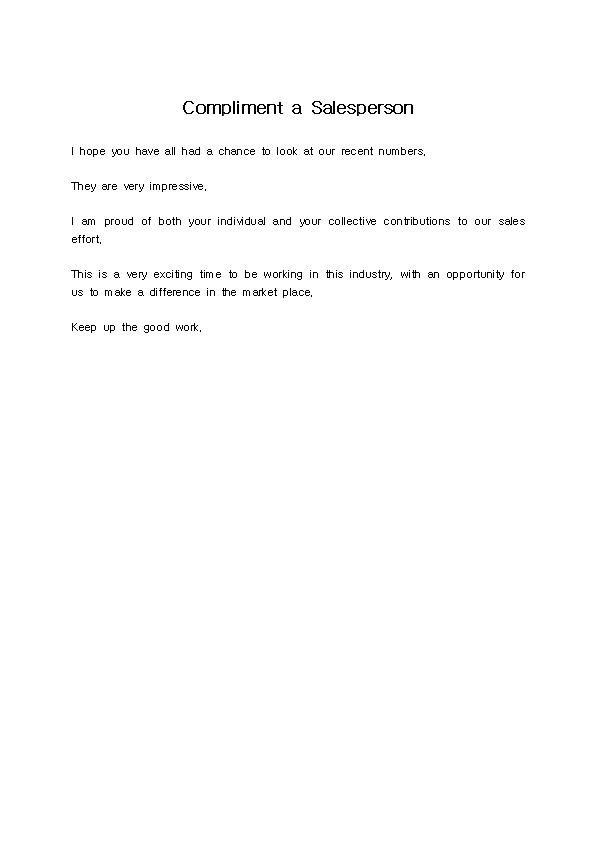 Compliment a Salesperson

I hope you have all had a chance to look at our recent numbers.

They are very impressive.

I am proud of both your individual and your collective contributions to our sales effort.

This is a very exciting time to be working in this industry, with an opportunity for us to make a difference in the market place.

Keep up the good work.